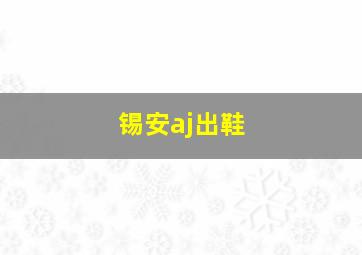 锡安aj出鞋